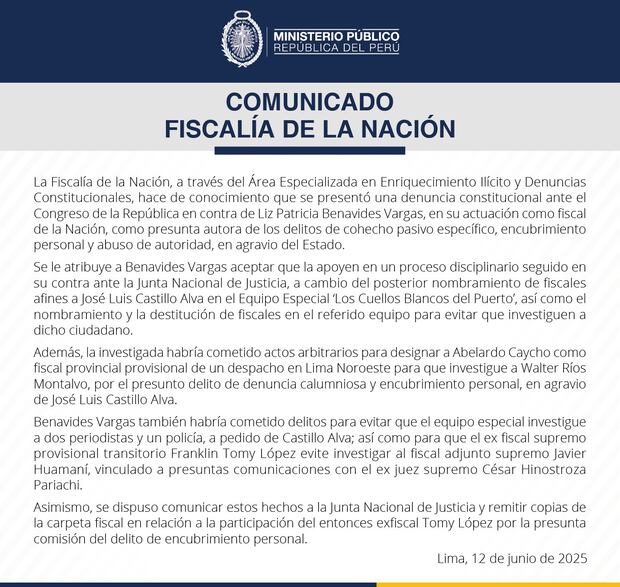 MINISTERIO PÚBLICO
REPÚBLICA DEL PERÚ

COMUNICADO
FISCALÍA DE LA NACIÓN

La Fiscalía de la Nación, a través del Área Especializada en Enriquecimiento Ilícito y Denuncias Constitucionales, hace de conocimiento que se presentó una denuncia constitucional ante el Congreso de la República en contra de Liz Patricia Benavides Vargas, en su actuación como fiscal de la Nación, como presunta autora de los delitos de cohecho pasivo específico, encubrimiento personal y abuso de autoridad, en agravio del Estado.

Se le atribuye a Benavides Vargas aceptar que la apoyen en un proceso disciplinario seguido en su contra ante la Junta Nacional de Justicia, a cambio del posterior nombramiento de fiscales afines a José Luis Castillo Alva en el Equipo Especial 'Los Cuellos Blancos del Puerto', así como el nombramiento y la destitución de fiscales en el referido equipo para evitar que investiguen a dicho ciudadano.

Además, la investigada habría cometido actos arbitrarios para designar a Abelardo Caycho como fiscal provincial provisional de un despacho en Lima Noroeste para que investigue a Walter Ríos Montalvo, por el presunto delito de denuncia calumniosa y encubrimiento personal, en agravio de José Luis Castillo Alva.

Benavides Vargas también habría cometido delitos para evitar que el equipo especial investigue a dos periodistas y un policía, a pedido de Castillo Alva; así como para que el ex fiscal supremo provisional transitorio Franklin Tomy López evite investigar al fiscal adjunto supremo Javier Huamaní, vinculado a presuntas comunicaciones con el ex juez supremo César Hinostroza Pariachi.

Asimismo, se dispuso comunicar estos hechos a la Junta Nacional de Justicia y remitir copias de la carpeta fiscal en relación a la participación del entonces exfiscal Tomy López por la presunta comisión del delito de encubrimiento personal.

Lima, 12 de junio de 2025